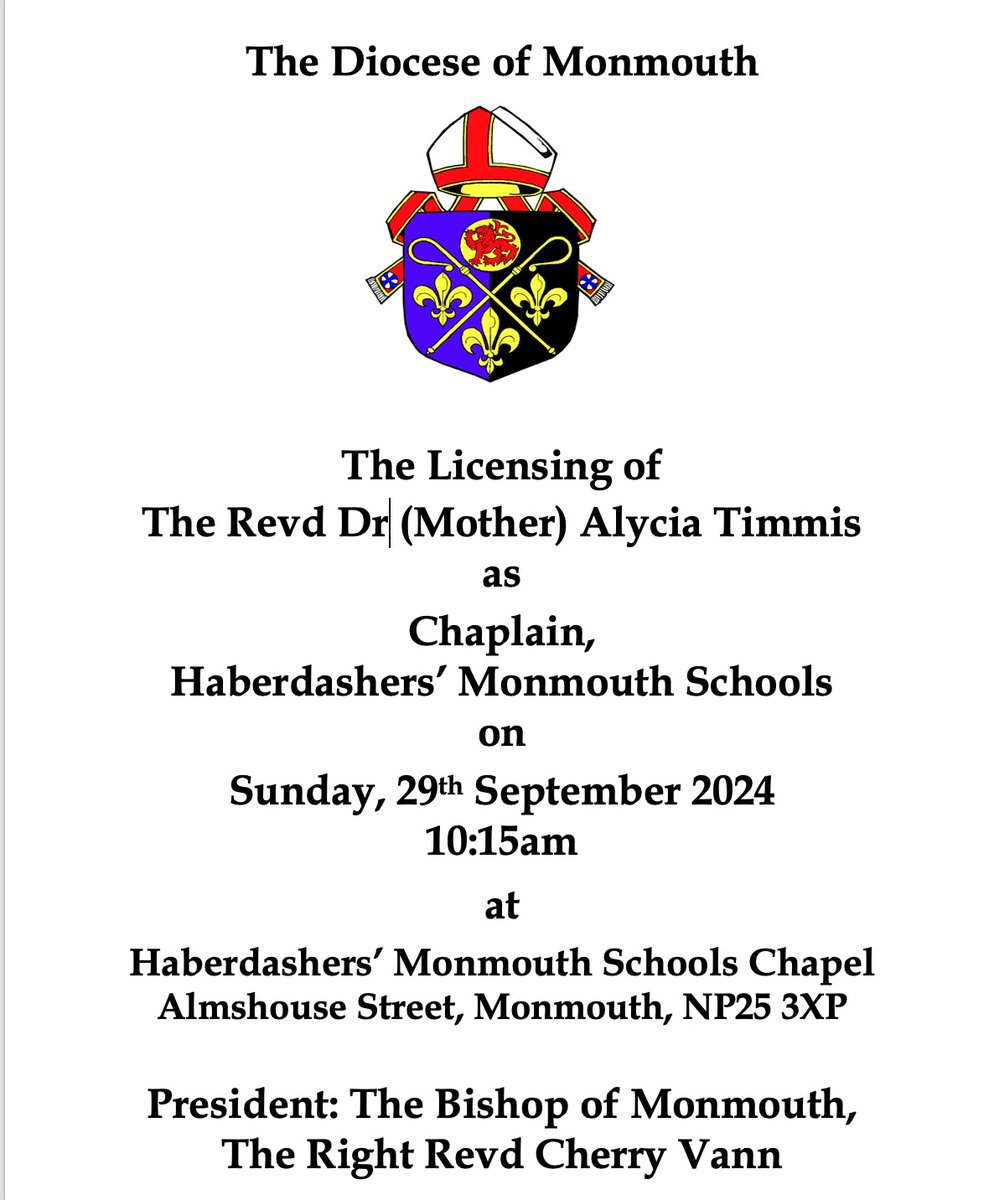 The Diocese of Monmouth

The Licensing of
The Revd Dr (Mother) Alycia Timmis
as
Chaplain,
Haberdashers' Monmouth Schools
on
Sunday, 29th September 2024
10:15am

at

Haberdashers' Monmouth Schools Chapel
Almshouse Street, Monmouth, NP25 3XP

President: The Bishop of Monmouth,
The Right Revd Cherry Vann